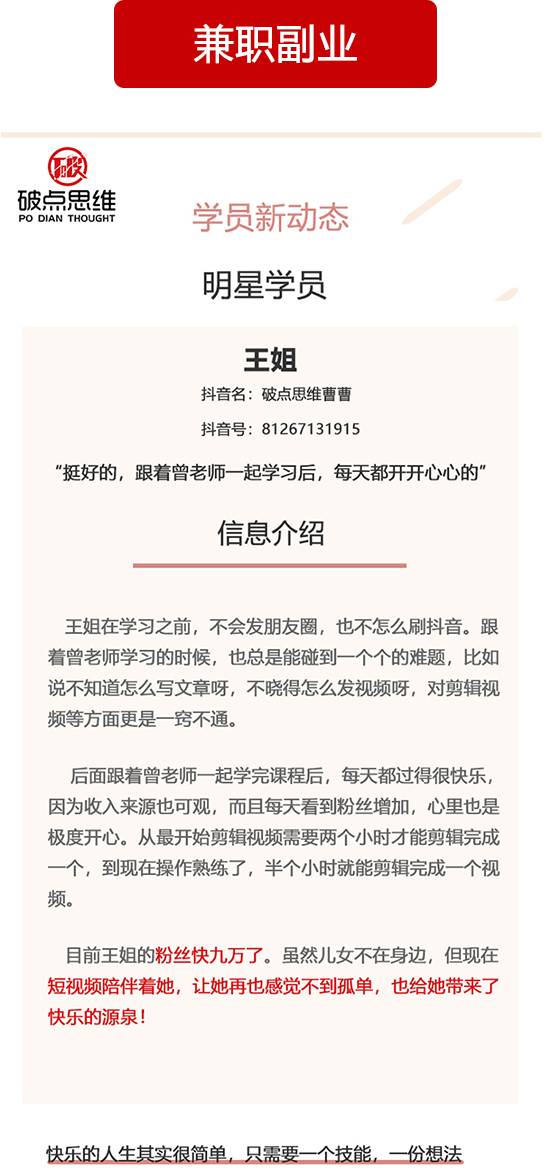 兼职副业

破点思维
PO DIAN THOUGHT

学员新动态

明星学员

王姐

抖音名：破点思维曹曹

抖音号：81267131915

“挺好的，跟着曾老师一起学习后，每天都开开心心的”

信息介绍

王姐在学习之前，不会发朋友圈，也不怎么刷抖音。跟着曾老师学习的时候，也总是能碰到一个个的难题，比如说不知道怎么写文章呀，不晓得怎么发视频呀，对剪辑视频等方面更是一窍不通。

后面跟着曾老师一起学完课程后，每天都过得很快乐，因为收入来源也可观，而且每天看到粉丝增加，心里也是极度开心。从最开始剪辑视频需要两个小时才能剪辑完成一个，到现在操作熟练了，半个小时就能剪辑完成一个视频。

目前王姐的粉丝快九万了。虽然儿女不在身边，但现在短视频陪伴着她，让她再也感觉不到孤单，也给她带来了快乐的源泉！

快乐的人生其实很简单，只需要一个技能，一份想法